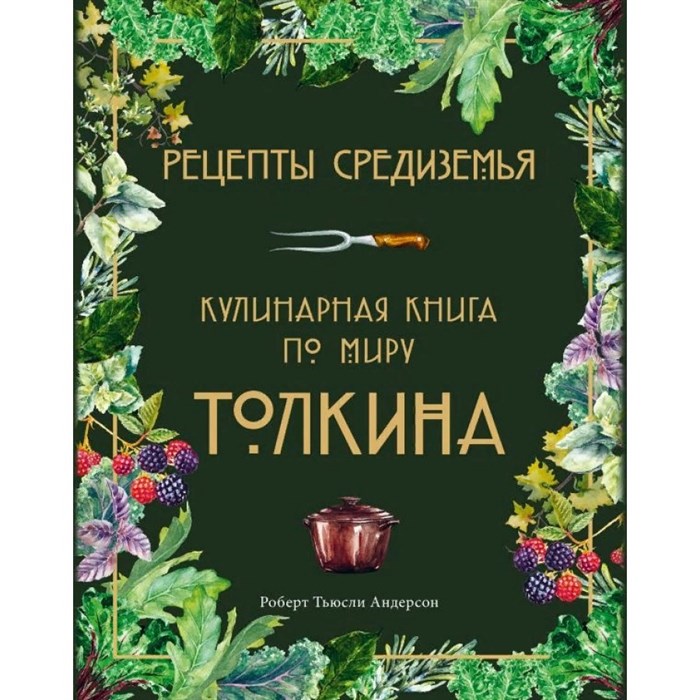 РЕЦЕПТЫ СРЕДИЗЕМЬЯ

КУЛИНАРНАЯ КНИГА ПО МИРУ

ТОЛКИНА

Роберт Тьюсли Андерсон